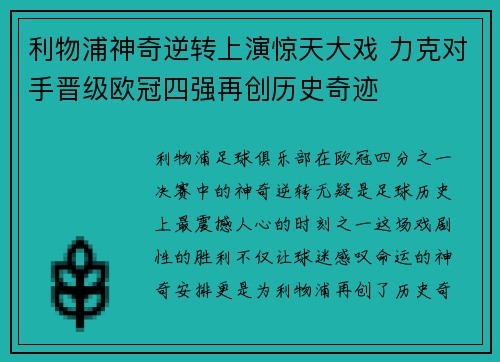 利物浦神奇逆转上演惊天大戏 力克对手晋级欧冠四强再创历史奇迹

利物浦足球俱乐部在欧冠四分之一决赛中的神奇逆转无疑是足球历史上最震撼人心的时刻之一这场戏剧性的胜利不仅让球迷感叹命运的神奇安排更是为利物浦再创了历史奇